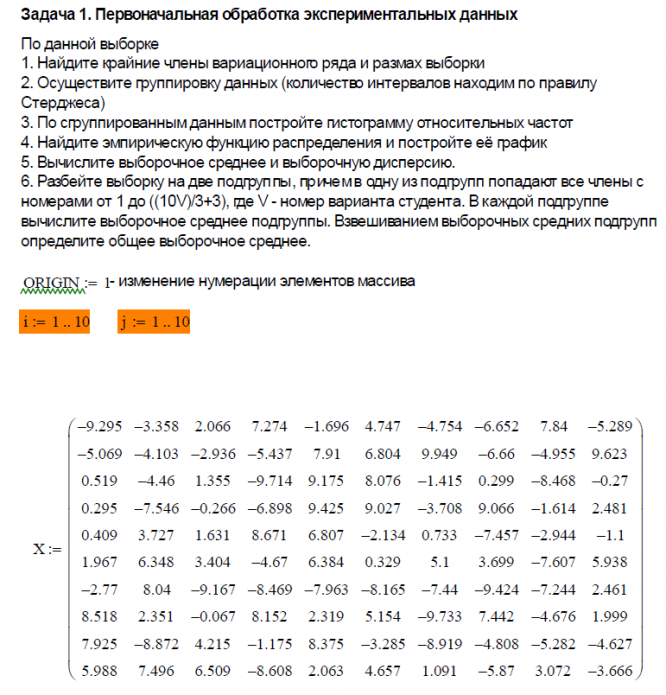 Задача 1. Первоначальная обработка экспериментальных данных

По данной выборке
1. Найдите крайние члены вариационного ряда и размах выборки
2. Осуществите группировку данных (количество интервалов находим по правилу Стерджеса)
3. По сгруппированным данным постройте гистограмму относительных частот
4. Найдите эмпирическую функцию распределения и постройте её график
5. Вычислите выборочное среднее и выборочную дисперсию.
6. Разбейте выборку на две подгруппы, причем в одну из подгрупп попадают все члены с номерами от 1 до ((10V)/3+3), где V - номер варианта студента. В каждой подгруппе вычислите выборочное среднее подгруппы. Взвешиванием выборочных средних подгрупп определите общее выборочное среднее.

ORIGIN := 1- изменение нумерации элементов массива

i := 1 .. 10    j := 1 .. 10

$X := \begin{pmatrix} -9.295 & -3.358 & 2.066 & 7.274 & -1.696 & 4.747 & -4.754 & -6.652 & 7.84 & -5.289 \\ -5.069 & -4.103 & -2.936 & -5.437 & 7.91 & 6.804 & 9.949 & -6.66 & -4.955 & 9.623 \\ 0.519 & -4.46 & 1.355 & -9.714 & 9.175 & 8.076 & -1.415 & 0.299 & -8.468 & -0.27 \\ 0.295 & -7.546 & -0.266 & -6.898 & 9.425 & 9.027 & -3.708 & 9.066 & -1.614 & 2.481 \\ 0.409 & 3.727 & 1.631 & 8.671 & 6.807 & -2.134 & 0.733 & -7.457 & -2.944 & -1.1 \\ 1.967 & 6.348 & 3.404 & -4.67 & 6.384 & 0.329 & 5.1 & 3.699 & -7.607 & 5.938 \\ -2.77 & 8.04 & -9.167 & -8.469 & -7.963 & -8.165 & -7.44 & -9.424 & -7.244 & 2.461 \\ 8.518 & 2.351 & -0.067 & 8.152 & 2.319 & 5.154 & -9.733 & 7.442 & -4.676 & 1.999 \\ 7.925 & -8.872 & 4.215 & -1.175 & 8.375 & -3.285 & -8.919 & -4.808 & -5.282 & -4.627 \\ 5.988 & 7.496 & 6.509 & -8.608 & 2.063 & 4.657 & 1.091 & -5.87 & 3.072 & -3.666 \end{pmatrix}$